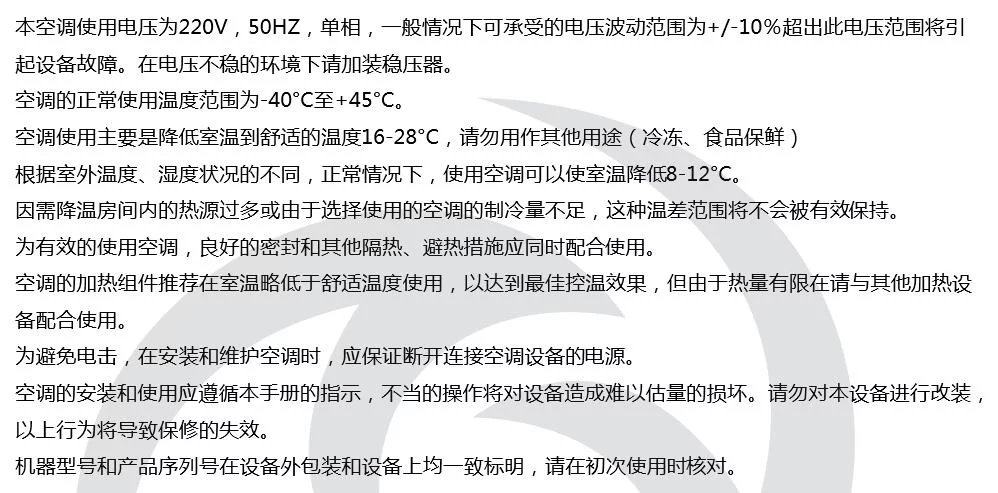 本空调使用电压为220V，50HZ，单相，一般情况下可承受的电压波动范围为+/-10%超出此电压范围将引起设备故障。在电压不稳的环境下请加装稳压器。

空调的正常使用温度范围为-40°C至+45°C。

空调使用主要是降低室温到舒适的温度16-28°C，请勿用作其他用途（冷冻、食品保鲜）

根据室外温度、湿度状况的不同，正常情况下，使用空调可以使室温降低8-12°C。

因需降温房间内的热源过多或由于选择使用的空调的制冷量不足，这种温差范围将不会被有效保持。

为有效的使用空调，良好的密封和其他隔热、避热措施应同时配合使用。

空调的加热组件推荐在室温略低于舒适温度使用，以达到最佳控温效果，但由于热量有限在请与其他加热设备配合使用。

为避免电击，在安装和维护空调时，应保证断开连接空调设备的电源。

空调的安装和使用应遵循本手册的指示，不当的操作将对设备造成难以估量的损坏。请勿对本设备进行改装，以上行为将导致保修的失效。

机器型号和产品序列号在设备外包装和设备上均一致标明，请在初次使用时核对。